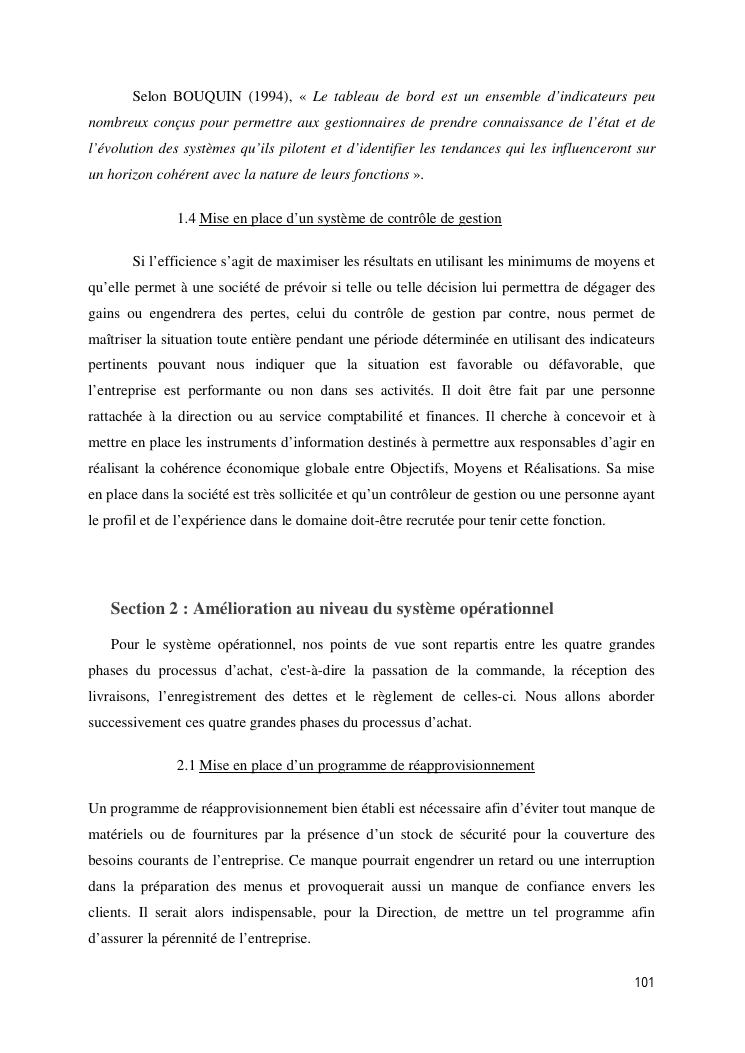 Selon BOUQUIN (1994), « Le tableau de bord est un ensemble d'indicateurs peu nombreux conçus pour permettre aux gestionnaires de prendre connaissance de l'état et de l'évolution des systèmes qu'ils pilotent et d'identifier les tendances qui les influenceront sur un horizon cohérent avec la nature de leurs fonctions ».

1.4 Mise en place d'un système de contrôle de gestion

Si l'efficience s'agit de maximiser les résultats en utilisant les minimums de moyens et qu'elle permet à une société de prévoir si telle ou telle décision lui permettra de dégager des gains ou engendrera des pertes, celui du contrôle de gestion par contre, nous permet de maîtriser la situation toute entière pendant une période déterminée en utilisant des indicateurs pertinents pouvant nous indiquer que la situation est favorable ou défavorable, que l'entreprise est performante ou non dans ses activités. Il doit être fait par une personne rattachée à la direction ou au service comptabilité et finances. Il cherche à concevoir et à mettre en place les instruments d'information destinés à permettre aux responsables d'agir en réalisant la cohérence économique globale entre Objectifs, Moyens et Réalisations. Sa mise en place dans la société est très sollicitée et qu'un contrôleur de gestion ou une personne ayant le profil et de l'expérience dans le domaine doit-être recrutée pour tenir cette fonction.

Section 2 : Amélioration au niveau du système opérationnel

Pour le système opérationnel, nos points de vue sont repartis entre les quatre grandes phases du processus d'achat, c'est-à-dire la passation de la commande, la réception des livraisons, l'enregistrement des dettes et le règlement de celles-ci. Nous allons aborder successivement ces quatre grandes phases du processus d'achat.

2.1 Mise en place d'un programme de réapprovisionnement

Un programme de réapprovisionnement bien établi est nécessaire afin d'éviter tout manque de matériels ou de fournitures par la présence d'un stock de sécurité pour la couverture des besoins courants de l'entreprise. Ce manque pourrait engendrer un retard ou une interruption dans la préparation des menus et provoquerait aussi un manque de confiance envers les clients. Il serait alors indispensable, pour la Direction, de mettre un tel programme afin d'assurer la pérennité de l'entreprise.

101